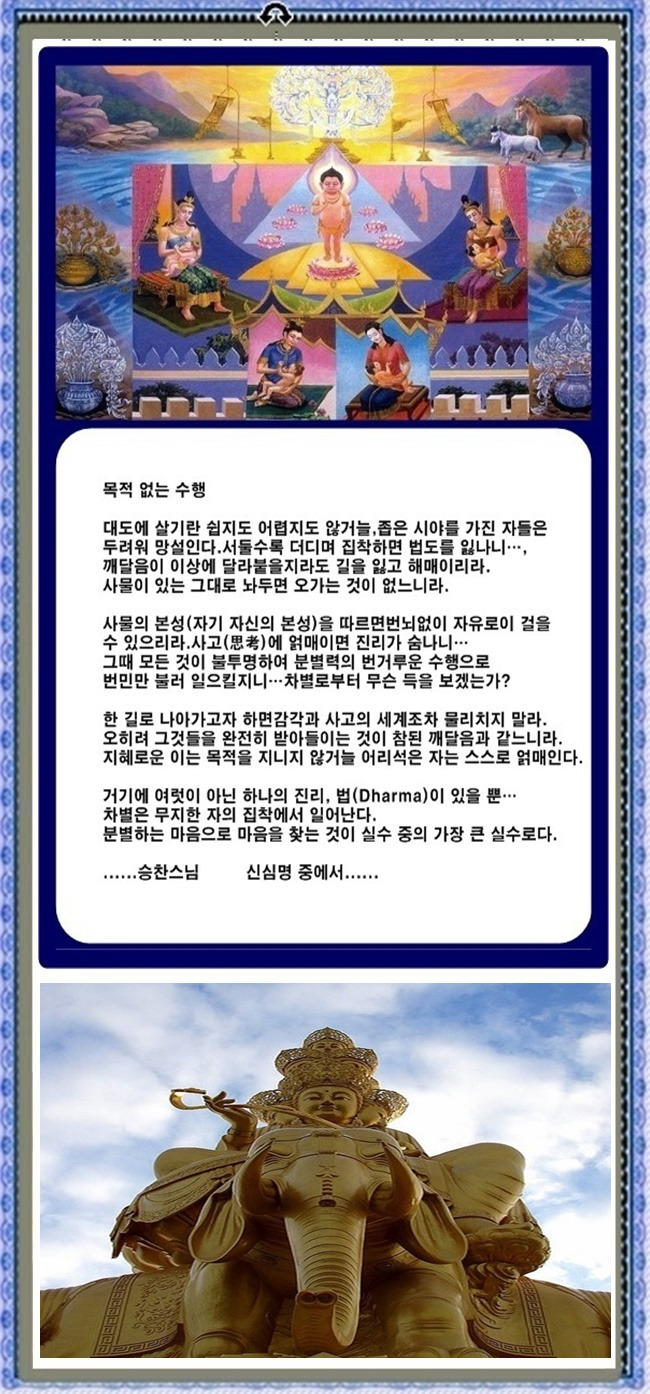 목적 없는 수행

대도에 살기란 쉽지도 어렵지도 않거늘,좁은 시야를 가진 자들은 두려워 망설인다.서둘수록 더디며 집착하면 법도를 잃나니…, 깨달음이 이상에 달라붙을지라도 길을 잃고 해매이리라. 사물이 있는 그대로 놔두면 오가는 것이 없느니라.

사물의 본성(자기 자신의 본성)을 따르면번뇌없이 자유로이 걸을 수 있으리라.사고(思考)에 얽매이면 진리가 숨나니… 그때 모든 것이 불투명하여 분별력의 번거루운 수행으로 번민만 불러 일으킬지니…차별로부터 무슨 득을 보겠는가?

한 길로 나아가고자 하면감각과 사고의 세계조차 물리치지 말라. 오히려 그것들을 완전히 받아들이는 것이 참된 깨달음과 같느니라. 지혜로운 이는 목적을 지니지 않거늘 어리석은 자는 스스로 얽매인다.

거기에 여럿이 아닌 하나의 진리, 법(Dharma)이 있을 뿐… 차별은 무지한 자의 집착에서 일어난다. 분별하는 마음으로 마음을 찾는 것이 실수 중의 가장 큰 실수로다.

......승찬스님 신심명 중에서......